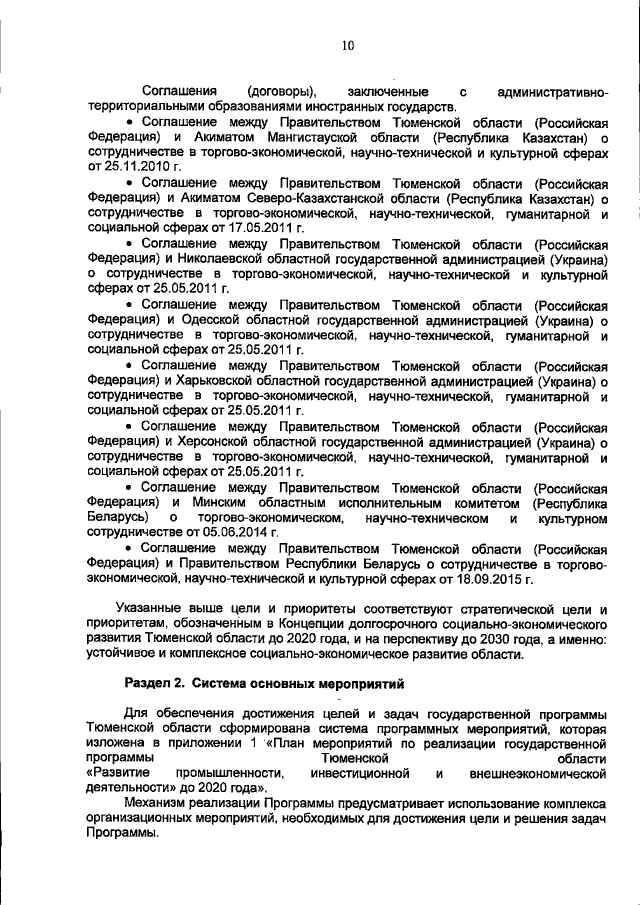 10

Соглашения (договоры), заключенные с административно-территориальными образованиями иностранных государств.

• Соглашение между Правительством Тюменской области (Российская Федерация) и Акиматом Мангистауской области (Республика Казахстан) о сотрудничестве в торгово-экономической, научно-технической и культурной сферах от 25.11.2010 г.

• Соглашение между Правительством Тюменской области (Российская Федерация) и Акиматом Северо-Казахстанской области (Республика Казахстан) о сотрудничестве в торгово-экономической, научно-технической, гуманитарной и социальной сферах от 17.05.2011 г.

• Соглашение между Правительством Тюменской области (Российская Федерация) и Николаевской областной государственной администрацией (Украина) о сотрудничестве в торгово-экономической, научно-технической и культурной сферах от 25.05.2011 г.

• Соглашение между Правительством Тюменской области (Российская Федерация) и Одесской областной государственной администрацией (Украина) о сотрудничестве в торгово-экономической, научно-технической, гуманитарной и социальной сферах от 25.05.2011 г.

• Соглашение между Правительством Тюменской области (Российская Федерация) и Харьковской областной государственной администрацией (Украина) о сотрудничестве в торгово-экономической, научно-технической, гуманитарной и социальной сферах от 25.05.2011 г.

• Соглашение между Правительством Тюменской области (Российская Федерация) и Херсонской областной государственной администрацией (Украина) о сотрудничестве в торгово-экономической, научно-технической, гуманитарной и социальной сферах от 25.05.2011 г.

• Соглашение между Правительством Тюменской области (Российская Федерация) и Минским областным исполнительным комитетом (Республика Беларусь) о торгово-экономическом, научно-техническом и культурном сотрудничестве от 05.06.2014 г.

• Соглашение между Правительством Тюменской области (Российская Федерация) и Правительством Республики Беларусь о сотрудничестве в торгово-экономической, научно-технической и культурной сферах от 18.09.2015 г.

Указанные выше цели и приоритеты соответствуют стратегической цели и приоритетам, обозначенным в Концепции долгосрочного социально-экономического развития Тюменской области до 2020 года, и на перспективу до 2030 года, а именно: устойчивое и комплексное социально-экономическое развитие области.

Раздел 2. Система основных мероприятий

Для обеспечения достижения целей и задач государственной программы Тюменской области сформирована система программных мероприятий, которая изложена в приложении 1 «План мероприятий по реализации государственной программы Тюменской области «Развитие промышленности, инвестиционной и внешнеэкономической деятельности» до 2020 года».

Механизм реализации Программы предусматривает использование комплекса организационных мероприятий, необходимых для достижения цели и решения задач Программы.